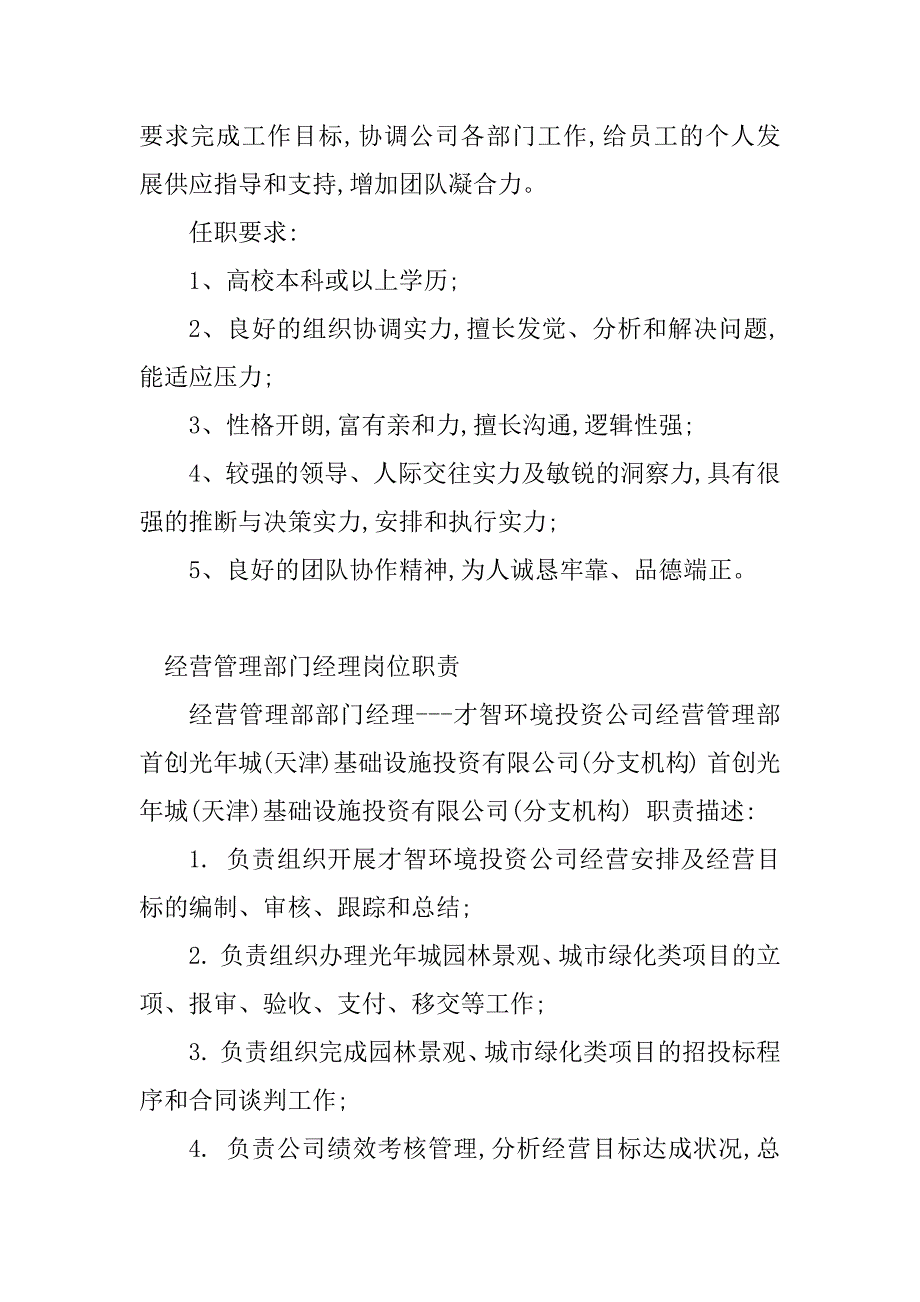 要求完成工作目标,协调公司各部门工作,给员工的个人发展供应指导和支持,增加团队凝合力。

任职要求:

1、高校本科或以上学历;

2、良好的组织协调实力,擅长发觉、分析和解决问题,能适应压力;

3、性格开朗,富有亲和力,擅长沟通,逻辑性强;

4、较强的领导、人际交往实力及敏锐的洞察力,具有很强的推断与决策实力,安排和执行实力;

5、良好的团队协作精神,为人诚恳牢靠、品德端正。

经营管理部门经理岗位职责

经营管理部部门经理---才智环境投资公司经营管理部 首创光年城(天津)基础设施投资有限公司(分支机构) 首创光年城(天津)基础设施投资有限公司(分支机构) 职责描述:

1. 负责组织开展才智环境投资公司经营安排及经营目标的编制、审核、跟踪和总结;

2. 负责组织办理光年城园林景观、城市绿化类项目的立项、报审、验收、支付、移交等工作;

3. 负责组织完成园林景观、城市绿化类项目的招投标程序和合同谈判工作;

4. 负责公司绩效考核管理,分析经营目标达成状况,总